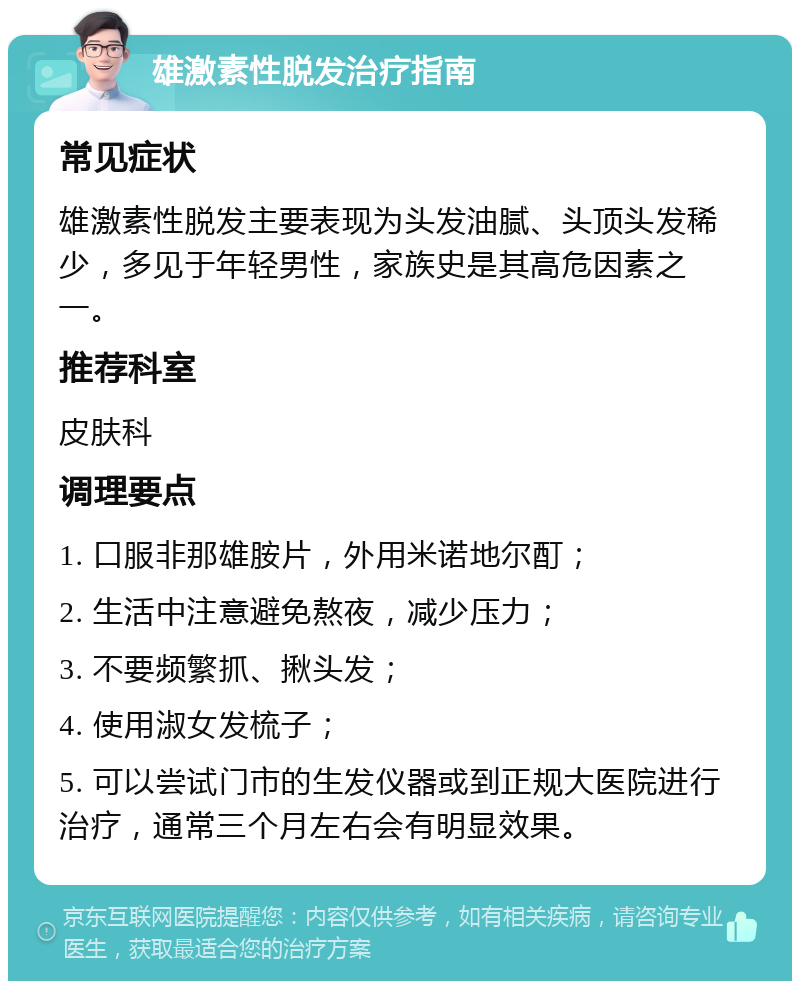 雄激素性脱发治疗指南

常见症状

雄激素性脱发主要表现为头发油腻、头顶头发稀少，多见于年轻男性，家族史是其高危因素之一。

推荐科室

皮肤科

调理要点

1. 口服非那雄胺片，外用米诺地尔酊；

2. 生活中注意避免熬夜，减少压力；

3. 不要频繁抓、揪头发；

4. 使用淑女发梳子；

5. 可以尝试门市的生发仪器或到正规大医院进行治疗，通常三个月左右会有明显效果。

京东互联网医院提醒您：内容仅供参考，如有相关疾病，请咨询专业医生，获取最适合您的治疗方案